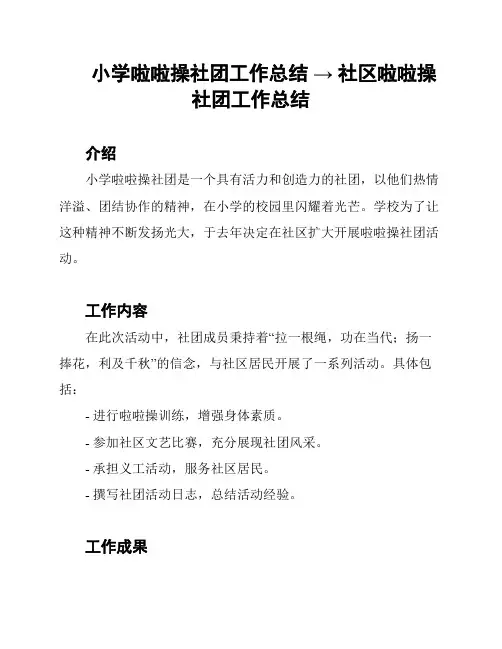 小学啦啦操社团工作总结 → 社区啦啦操社团工作总结

介绍

小学啦啦操社团是一个具有活力和创造力的社团，以他们热情洋溢、团结协作的精神，在小学的校园里闪耀着光芒。学校为了让这种精神不断发扬光大，于去年决定在社区扩大开展啦啦操社团活动。

工作内容

在此次活动中，社团成员秉持着“拉一根绳，功在当代；扬一捧花，利及千秋”的信念，与社区居民开展了一系列活动。具体包括：

- 进行啦啦操训练，增强身体素质。
- 参加社区文艺比赛，充分展现社团风采。
- 承担义工活动，服务社区居民。
- 撰写社团活动日志，总结活动经验。

工作成果